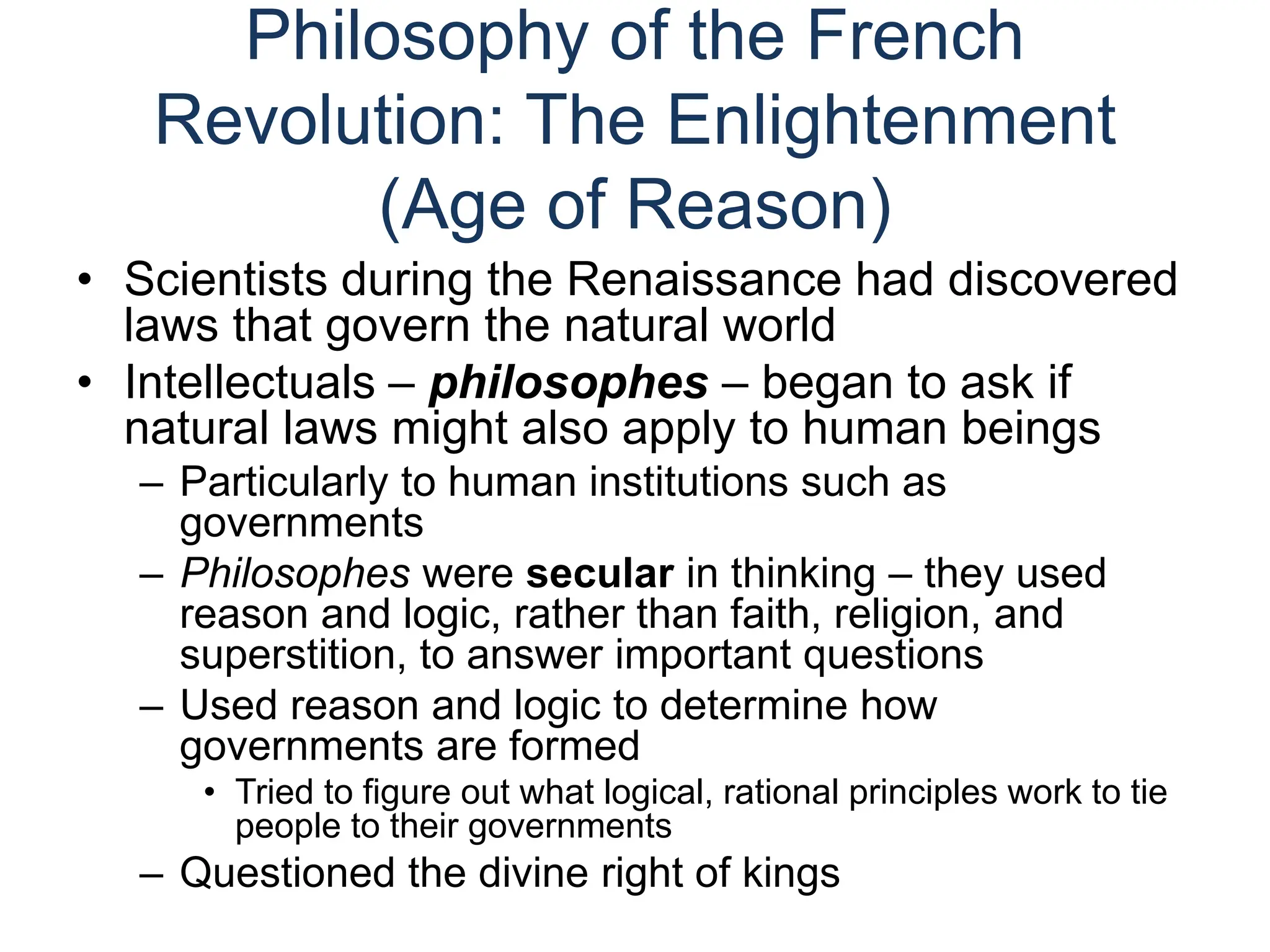 Philosophy of the French Revolution: The Enlightenment (Age of Reason)

• Scientists during the Renaissance had discovered laws that govern the natural world
• Intellectuals – philosophes – began to ask if natural laws might also apply to human beings
– Particularly to human institutions such as governments
– Philosophes were secular in thinking – they used reason and logic, rather than faith, religion, and superstition, to answer important questions
– Used reason and logic to determine how governments are formed
• Tried to figure out what logical, rational principles work to tie people to their governments
– Questioned the divine right of kings